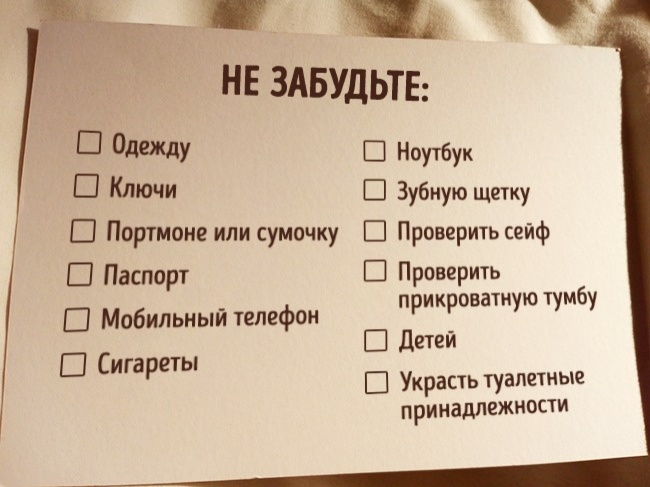 НЕ ЗАБУДЬТЕ:

☐ Одежду
☐ Ключи
☐ Портмоне или сумочку
☐ Паспорт
☐ Мобильный телефон
☐ Сигареты

☐ Ноутбук
☐ Зубную щетку
☐ Проверить сейф
☐ Проверить прикроватную тумбу
☐ Детей
☐ Украсть туалетные принадлежности